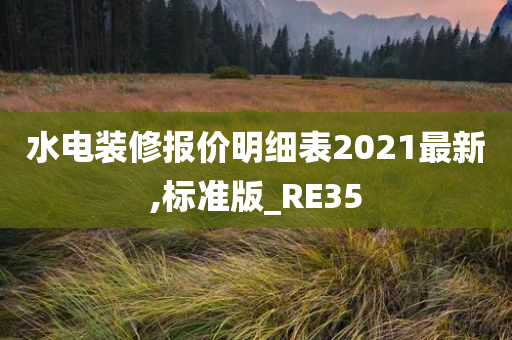 水电装修报价明细表2021最新,标准版_RE35